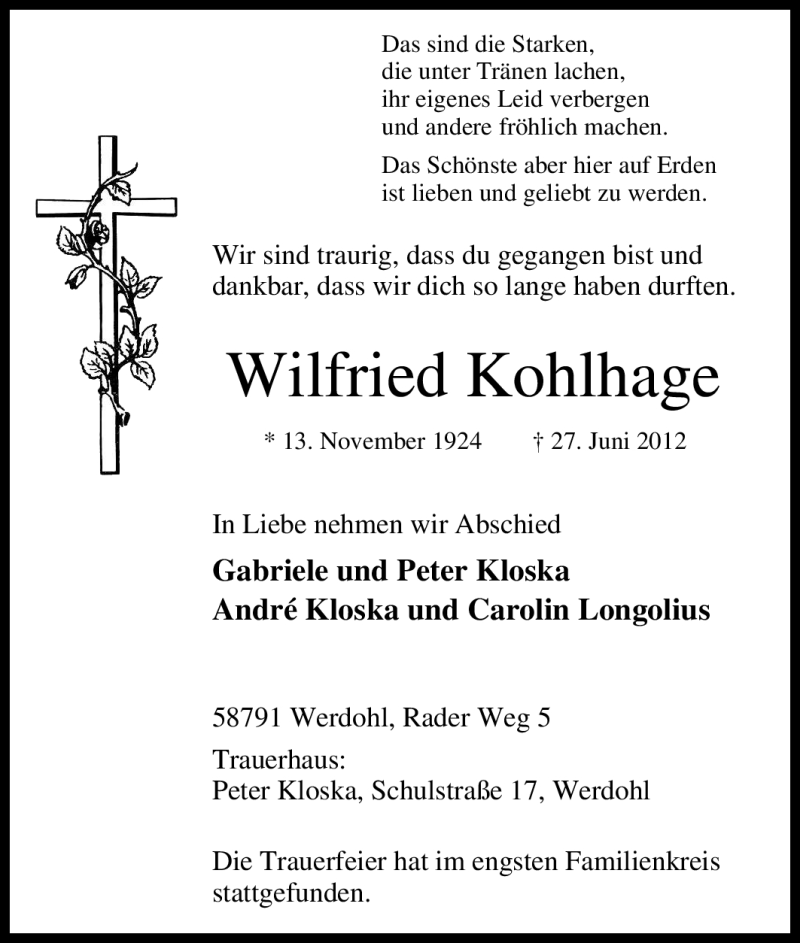 Das sind die Starken,
die unter Tränen lachen,
ihr eigenes Leid verbergen
und andere fröhlich machen.

Das Schönste aber hier auf Erden
ist lieben und geliebt zu werden.

Wir sind traurig, dass du gegangen bist und dankbar, dass wir dich so lange haben durften.

Wilfried Kohlhage

* 13. November 1924 † 27. Juni 2012

In Liebe nehmen wir Abschied

Gabriele und Peter Kloska
André Kloska und Carolin Longolius

58791 Werdohl, Rader Weg 5

Trauerhaus:
Peter Kloska, Schulstraße 17, Werdohl

Die Trauerfeier hat im engsten Familienkreis stattgefunden.